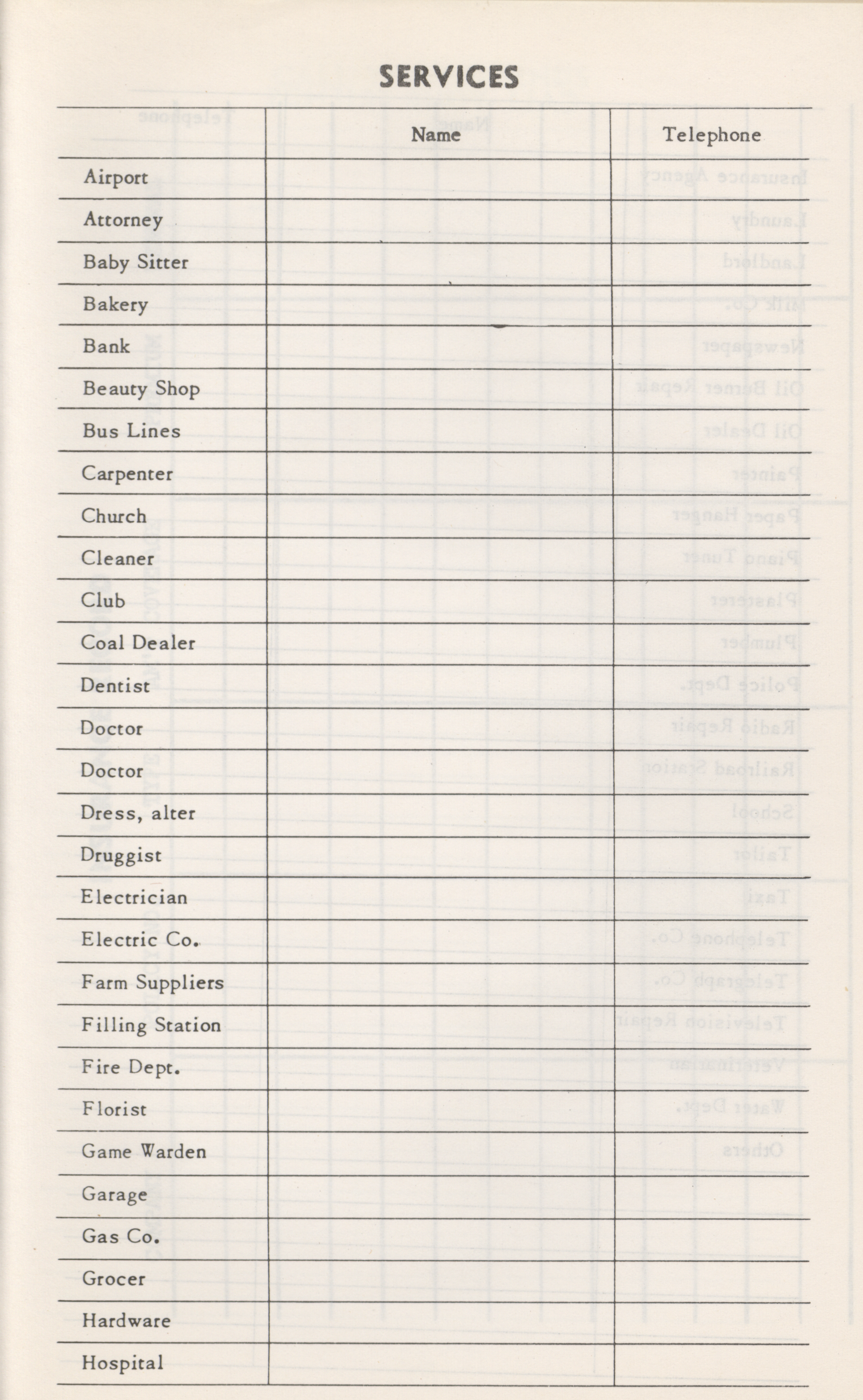 SERVICES

| | Name | Telephone |
|---|---|---|
| Airport | | |
| Attorney | | |
| Baby Sitter | | |
| Bakery | | |
| Bank | | |
| Beauty Shop | | |
| Bus Lines | | |
| Carpenter | | |
| Church | | |
| Cleaner | | |
| Club | | |
| Coal Dealer | | |
| Dentist | | |
| Doctor | | |
| Doctor | | |
| Dress, alter | | |
| Druggist | | |
| Electrician | | |
| Electric Co. | | |
| Farm Suppliers | | |
| Filling Station | | |
| Fire Dept. | | |
| Florist | | |
| Game Warden | | |
| Garage | | |
| Gas Co. | | |
| Grocer | | |
| Hardware | | |
| Hospital | | |